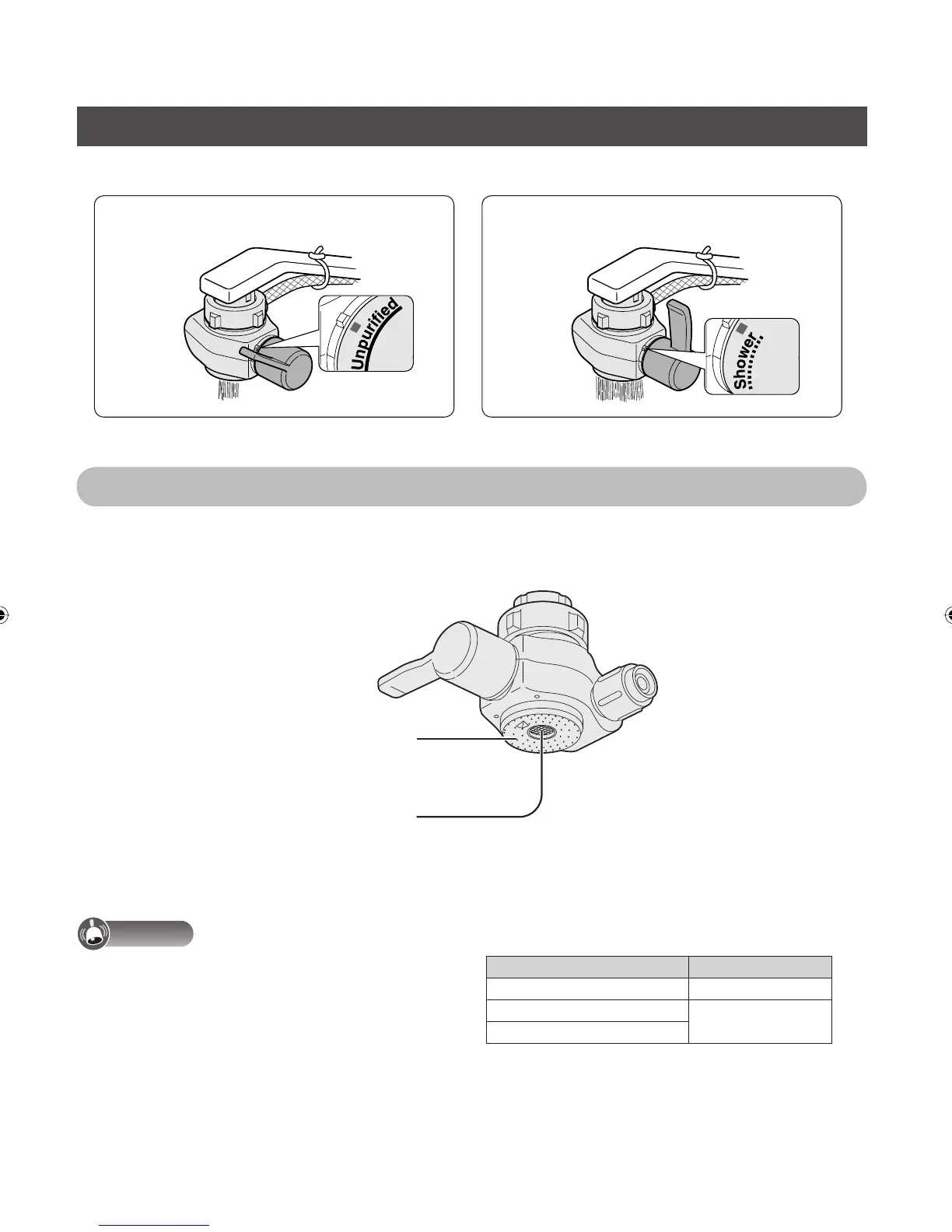 Unpurified

Shower